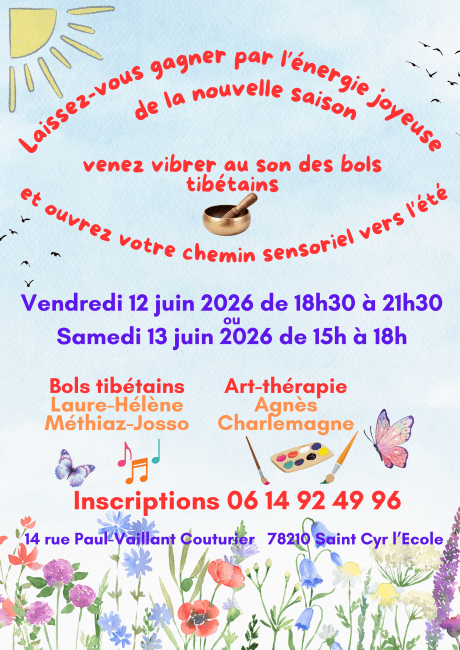 Laissez-vous gagner par l'énergie joyeuse
de la nouvelle saison

venez vibrer au son des bols
tibétains

et ouvrez votre chemin sensoriel vers l'été

Vendredi 12 juin 2026 de 18h30 à 21h30
ou
Samedi 13 juin 2026 de 15h à 18h

Bols tibétains
Laure-Hélène
Méthiaz-Josso

Art-thérapie
Agnès
Charlemagne

Inscriptions 06 14 92 49 96

14 rue Paul-Vaillant Couturier   78210 Saint Cyr l'Ecole